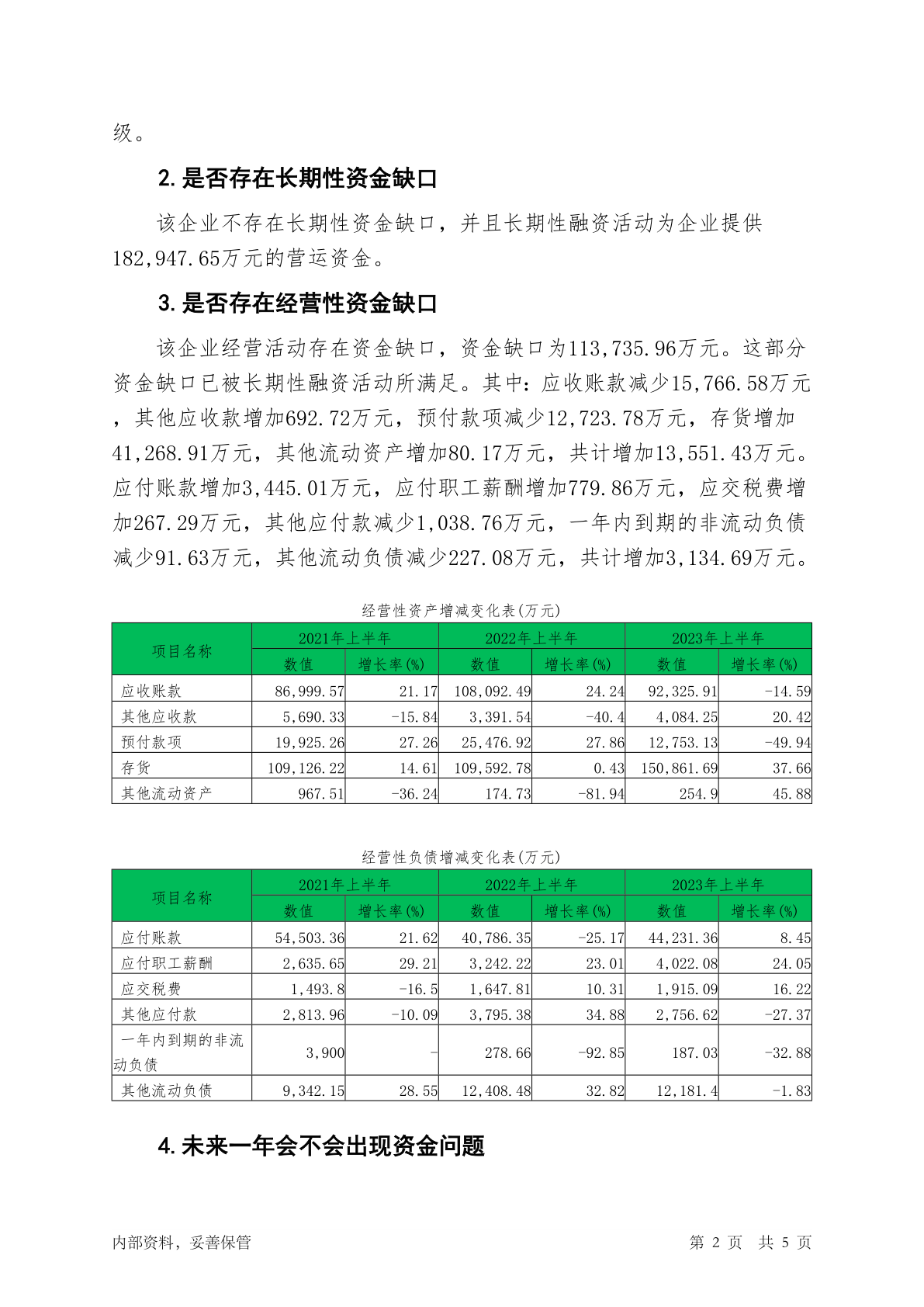 级。

2. 是否存在长期性资金缺口

该企业不存在长期性资金缺口，并且长期性融资活动为企业提供182,947.65万元的营运资金。

3. 是否存在经营性资金缺口

该企业经营活动存在资金缺口，资金缺口为113,735.96万元。这部分资金缺口已被长期性融资活动所满足。其中：应收账款减少15,766.58万元，其他应收款增加692.72万元，预付款项减少12,723.78万元，存货增加41,268.91万元，其他流动资产增加80.17万元，共计增加13,551.43万元。应付账款增加3,445.01万元，应付职工薪酬增加779.86万元，应交税费增加267.29万元，其他应付款减少1,038.76万元，一年内到期的非流动负债减少91.63万元，其他流动负债减少227.08万元，共计增加3,134.69万元。

经营性资产增减变化表(万元)

| 项目名称 | 2021年上半年 数值 | 2021年上半年 增长率(%) | 2022年上半年 数值 | 2022年上半年 增长率(%) | 2023年上半年 数值 | 2023年上半年 增长率(%) |
|---|---|---|---|---|---|---|
| 应收账款 | 86,999.57 | 21.17 | 108,092.49 | 24.24 | 92,325.91 | -14.59 |
| 其他应收款 | 5,690.33 | -15.84 | 3,391.54 | -40.4 | 4,084.25 | 20.42 |
| 预付款项 | 19,925.26 | 27.26 | 25,476.92 | 27.86 | 12,753.13 | -49.94 |
| 存货 | 109,126.22 | 14.61 | 109,592.78 | 0.43 | 150,861.69 | 37.66 |
| 其他流动资产 | 967.51 | -36.24 | 174.73 | -81.94 | 254.9 | 45.88 |

经营性负债增减变化表(万元)

| 项目名称 | 2021年上半年 数值 | 2021年上半年 增长率(%) | 2022年上半年 数值 | 2022年上半年 增长率(%) | 2023年上半年 数值 | 2023年上半年 增长率(%) |
|---|---|---|---|---|---|---|
| 应付账款 | 54,503.36 | 21.62 | 40,786.35 | -25.17 | 44,231.36 | 8.45 |
| 应付职工薪酬 | 2,635.65 | 29.21 | 3,242.22 | 23.01 | 4,022.08 | 24.05 |
| 应交税费 | 1,493.8 | -16.5 | 1,647.81 | 10.31 | 1,915.09 | 16.22 |
| 其他应付款 | 2,813.96 | -10.09 | 3,795.38 | 34.88 | 2,756.62 | -27.37 |
| 一年内到期的非流动负债 | 3,900 | - | 278.66 | -92.85 | 187.03 | -32.88 |
| 其他流动负债 | 9,342.15 | 28.55 | 12,408.48 | 32.82 | 12,181.4 | -1.83 |

4. 未来一年会不会出现资金问题

内部资料，妥善保管　　第 2 页　共 5 页